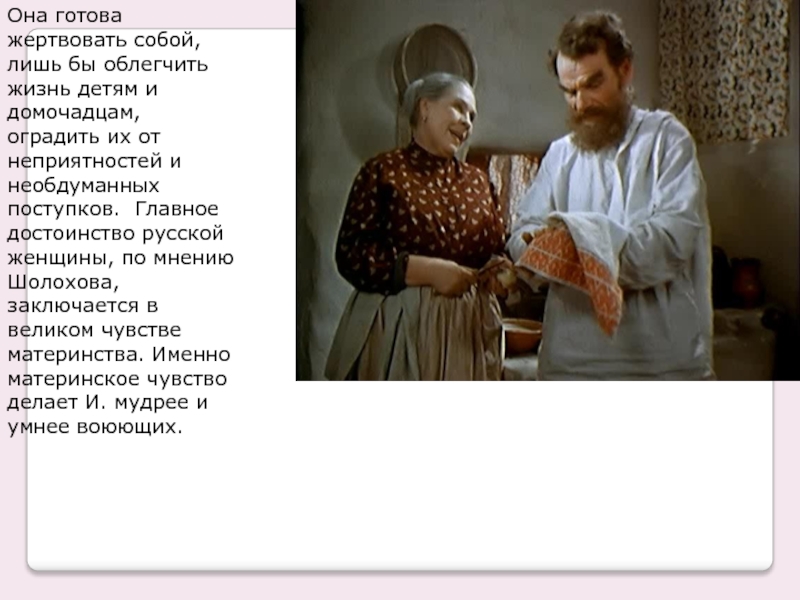 Она готова жертвовать собой, лишь бы облегчить жизнь детям и домочадцам, оградить их от неприятностей и необдуманных поступков.  Главное достоинство русской женщины, по мнению Шолохова, заключается в великом чувстве материнства. Именно материнское чувство делает И. мудрее и умнее воюющих.